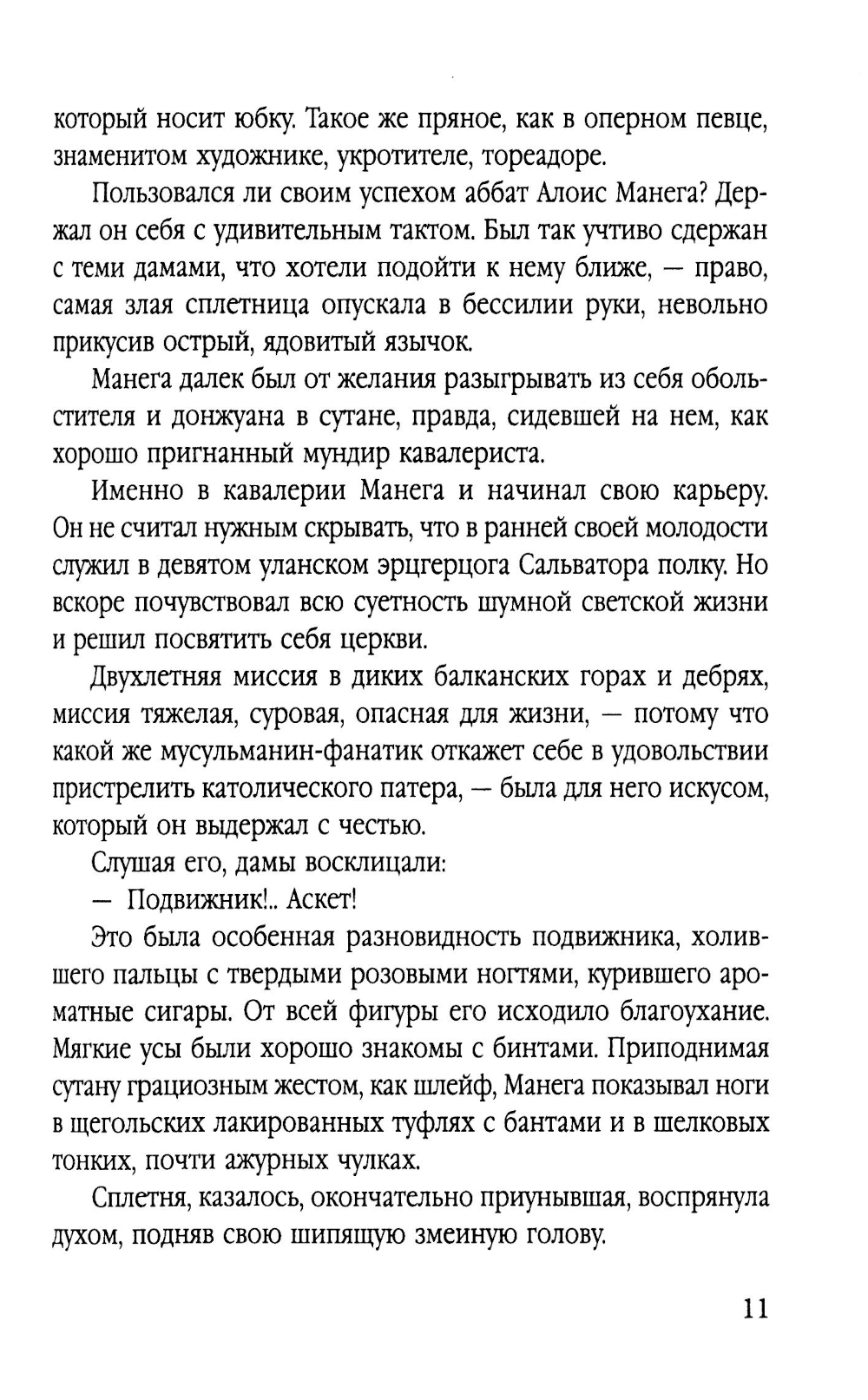 который носит юбку. Такое же пряное, как в оперном певце, знаменитом художнике, укротителе, тореадоре.

Пользовался ли своим успехом аббат Алоис Манега? Держал он себя с удивительным тактом. Был так учтиво сдержан с теми дамами, что хотели подойти к нему ближе, — право, самая злая сплетница опускала в бессилии руки, невольно прикусив острый, ядовитый язычок.

Манега далек был от желания разыгрывать из себя обольстителя и донжуана в сутане, правда, сидевшей на нем, как хорошо пригнанный мундир кавалериста.

Именно в кавалерии Манега и начинал свою карьеру. Он не считал нужным скрывать, что в ранней своей молодости служил в девятом уланском эрцгерцога Сальватора полку. Но вскоре почувствовал всю суетность шумной светской жизни и решил посвятить себя церкви.

Двухлетняя миссия в диких балканских горах и дебрях, миссия тяжелая, суровая, опасная для жизни, — потому что какой же мусульманин-фанатик откажет себе в удовольствии пристрелить католического патера, — была для него искусом, который он выдержал с честью.

Слушая его, дамы восклицали:

— Подвижник!.. Аскет!

Это была особенная разновидность подвижника, холившего пальцы с твердыми розовыми ногтями, курившего ароматные сигары. От всей фигуры его исходило благоухание. Мягкие усы были хорошо знакомы с бинтами. Приподнимая сутану грациозным жестом, как шлейф, Манега показывал ноги в щегольских лакированных туфлях с бантами и в шелковых тонких, почти ажурных чулках.

Сплетня, казалось, окончательно приунывшая, воспрянула духом, подняв свою шипящую змеиную голову.

11